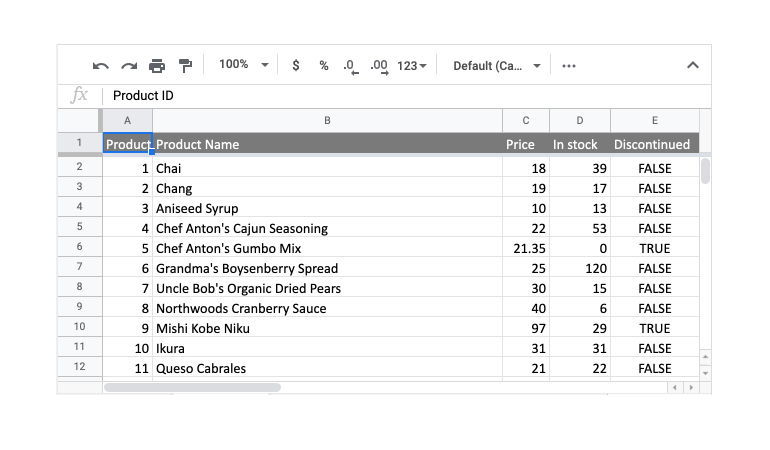 100% $ % .0 .00 123 Default (Ca...

fx Product ID

| | A | B | C | D | E |
|---|---|---|---|---|---|
| 1 | Product | Product Name | Price | In stock | Discontinued |
| 2 | 1 | Chai | 18 | 39 | FALSE |
| 3 | 2 | Chang | 19 | 17 | FALSE |
| 4 | 3 | Aniseed Syrup | 10 | 13 | FALSE |
| 5 | 4 | Chef Anton's Cajun Seasoning | 22 | 53 | FALSE |
| 6 | 5 | Chef Anton's Gumbo Mix | 21.35 | 0 | TRUE |
| 7 | 6 | Grandma's Boysenberry Spread | 25 | 120 | FALSE |
| 8 | 7 | Uncle Bob's Organic Dried Pears | 30 | 15 | FALSE |
| 9 | 8 | Northwoods Cranberry Sauce | 40 | 6 | FALSE |
| 10 | 9 | Mishi Kobe Niku | 97 | 29 | TRUE |
| 11 | 10 | Ikura | 31 | 31 | FALSE |
| 12 | 11 | Queso Cabrales | 21 | 22 | FALSE |